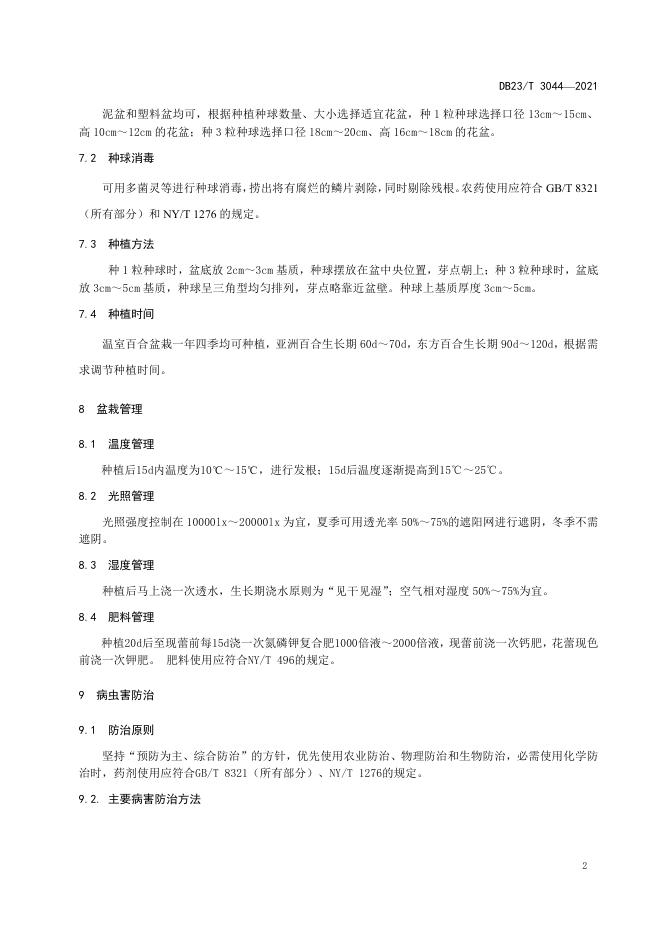 DB23/T 3044—2021

泥盆和塑料盆均可，根据种植种球数量、大小选择适宜花盆，种 1 粒种球选择口径 13cm～15cm、高 10cm～12cm 的花盆；种 3 粒种球选择口径 18cm～20cm、高 16cm～18cm 的花盆。

7.2 种球消毒

可用多菌灵等进行种球消毒，捞出将有腐烂的鳞片剥除，同时剔除残根。农药使用应符合 GB/T 8321（所有部分）和 NY/T 1276 的规定。

7.3 种植方法

种 1 粒种球时，盆底放 2cm～3cm 基质，种球摆放在盆中央位置，芽点朝上；种 3 粒种球时，盆底放 3cm～5cm 基质，种球呈三角型均匀排列，芽点略靠近盆壁。种球上基质厚度 3cm～5cm。

7.4 种植时间

温室百合盆栽一年四季均可种植，亚洲百合生长期 60d～70d，东方百合生长期 90d～120d，根据需求调节种植时间。

8 盆栽管理

8.1 温度管理

种植后15d内温度为10℃～15℃，进行发根；15d后温度逐渐提高到15℃～25℃。

8.2 光照管理

光照强度控制在 10000lx～20000lx 为宜，夏季可用透光率 50%～75%的遮阳网进行遮阴，冬季不需遮阴。

8.3 湿度管理

种植后马上浇一次透水，生长期浇水原则为“见干见湿”；空气相对湿度 50%～75%为宜。

8.4 肥料管理

种植20d后至现蕾前每15d浇一次氮磷钾复合肥1000倍液～2000倍液，现蕾前浇一次钙肥，花蕾现色前浇一次钾肥。 肥料使用应符合NY/T 496的规定。

9 病虫害防治

9.1 防治原则

坚持“预防为主、综合防治”的方针，优先使用农业防治、物理防治和生物防治，必需使用化学防治时，药剂使用应符合GB/T 8321（所有部分）、NY/T 1276的规定。

9.2. 主要病害防治方法

2